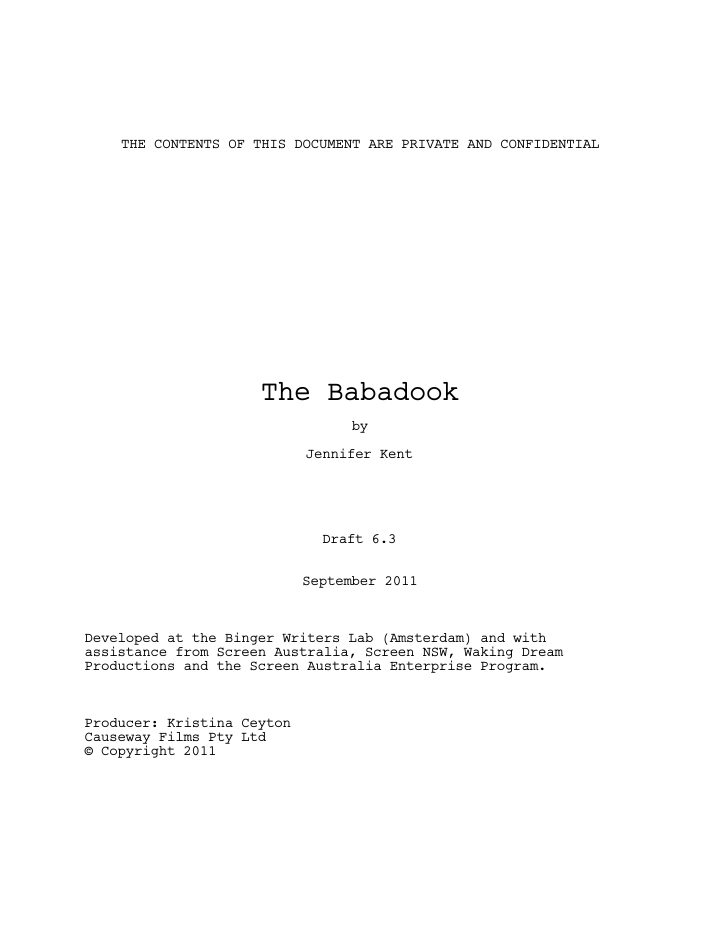 THE CONTENTS OF THIS DOCUMENT ARE PRIVATE AND CONFIDENTIAL

The Babadook

by

Jennifer Kent

Draft 6.3

September 2011

Developed at the Binger Writers Lab (Amsterdam) and with assistance from Screen Australia, Screen NSW, Waking Dream Productions and the Screen Australia Enterprise Program.

Producer: Kristina Ceyton
Causeway Films Pty Ltd
© Copyright 2011